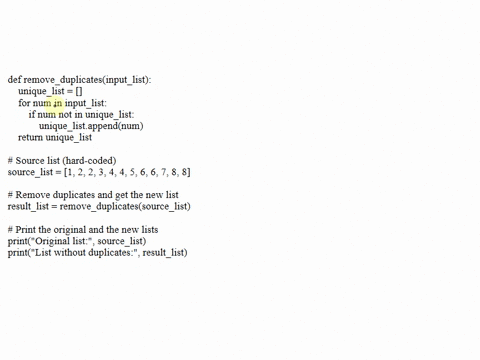 def remove_duplicates(input_list):
    unique_list = []
    for num in input_list:
        if num not in unique_list:
            unique_list.append(num)
    return unique_list

# Source list (hard-coded)
source_list = [1, 2, 2, 3, 4, 4, 5, 6, 6, 7, 8, 8]

# Remove duplicates and get the new list
result_list = remove_duplicates(source_list)

# Print the original and the new lists
print("Original list:", source_list)
print("List without duplicates:", result_list)